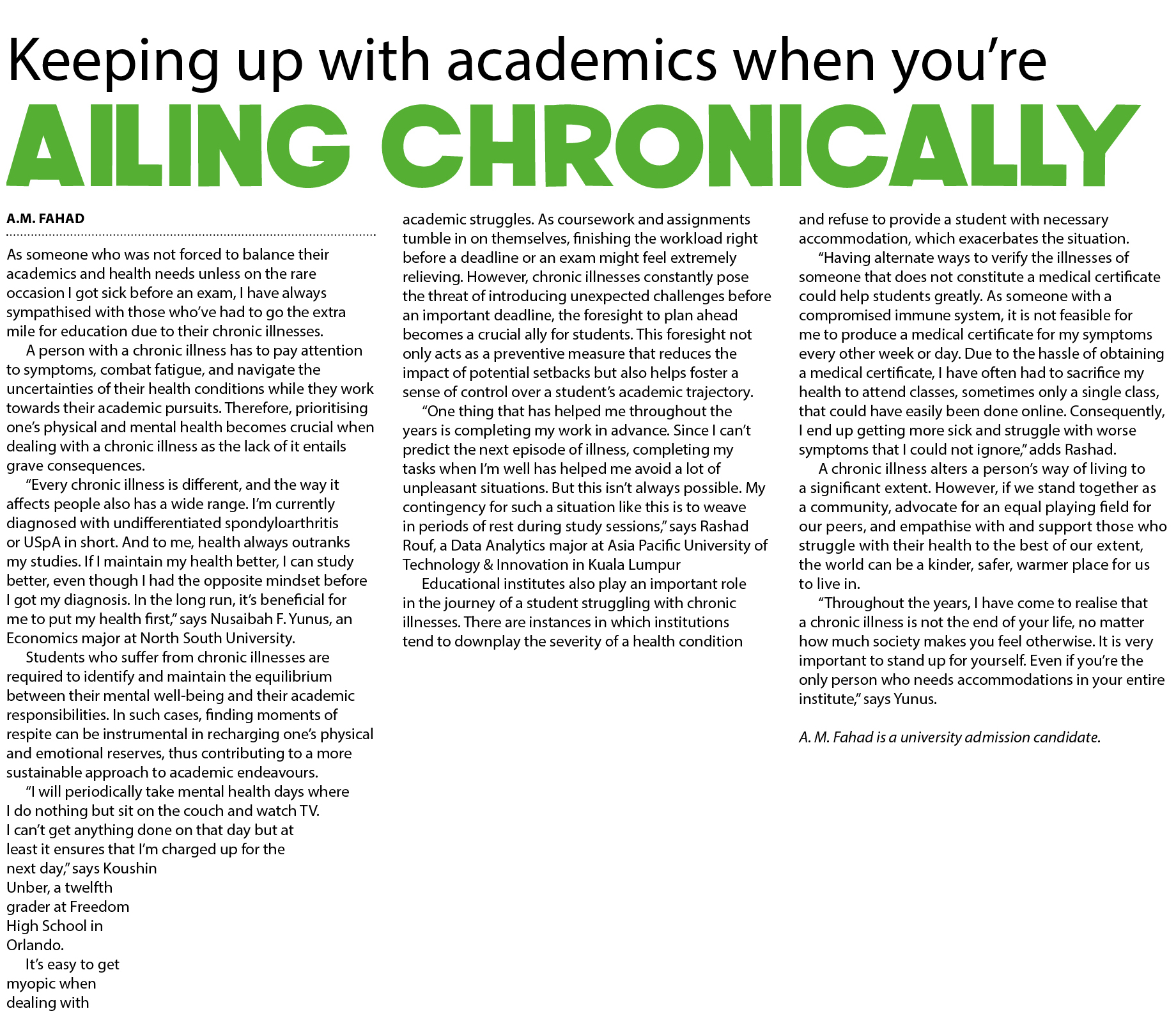 Keeping up with academics when you're
AILING CHRONICALLY

A.M. FAHAD

As someone who was not forced to balance their academics and health needs unless on the rare occasion I got sick before an exam, I have always sympathised with those who've had to go the extra mile for education due to their chronic illnesses.

A person with a chronic illness has to pay attention to symptoms, combat fatigue, and navigate the uncertainties of their health conditions while they work towards their academic pursuits. Therefore, prioritising one's physical and mental health becomes crucial when dealing with a chronic illness as the lack of it entails grave consequences.

"Every chronic illness is different, and the way it affects people also has a wide range. I'm currently diagnosed with undifferentiated spondyloarthritis or USpA in short. And to me, health always outranks my studies. If I maintain my health better, I can study better, even though I had the opposite mindset before I got my diagnosis. In the long run, it's beneficial for me to put my health first," says Nusaibah F. Yunus, an Economics major at North South University.

Students who suffer from chronic illnesses are required to identify and maintain the equilibrium between their mental well-being and their academic responsibilities. In such cases, finding moments of respite can be instrumental in recharging one's physical and emotional reserves, thus contributing to a more sustainable approach to academic endeavours.

"I will periodically take mental health days where I do nothing but sit on the couch and watch TV. I can't get anything done on that day but at least it ensures that I'm charged up for the next day," says Koushin Unber, a twelfth grader at Freedom High School in Orlando.

It's easy to get myopic when dealing with academic struggles. As coursework and assignments tumble in on themselves, finishing the workload right before a deadline or an exam might feel extremely relieving. However, chronic illnesses constantly pose the threat of introducing unexpected challenges before an important deadline, the foresight to plan ahead becomes a crucial ally for students. This foresight not only acts as a preventive measure that reduces the impact of potential setbacks but also helps foster a sense of control over a student's academic trajectory.

"One thing that has helped me throughout the years is completing my work in advance. Since I can't predict the next episode of illness, completing my tasks when I'm well has helped me avoid a lot of unpleasant situations. But this isn't always possible. My contingency for such a situation like this is to weave in periods of rest during study sessions," says Rashad Rouf, a Data Analytics major at Asia Pacific University of Technology & Innovation in Kuala Lumpur

Educational institutes also play an important role in the journey of a student struggling with chronic illnesses. There are instances in which institutions tend to downplay the severity of a health condition and refuse to provide a student with necessary accommodation, which exacerbates the situation.

"Having alternate ways to verify the illnesses of someone that does not constitute a medical certificate could help students greatly. As someone with a compromised immune system, it is not feasible for me to produce a medical certificate for my symptoms every other week or day. Due to the hassle of obtaining a medical certificate, I have often had to sacrifice my health to attend classes, sometimes only a single class, that could have easily been done online. Consequently, I end up getting more sick and struggle with worse symptoms that I could not ignore," adds Rashad.

A chronic illness alters a person's way of living to a significant extent. However, if we stand together as a community, advocate for an equal playing field for our peers, and empathise with and support those who struggle with their health to the best of our extent, the world can be a kinder, safer, warmer place for us to live in.

"Throughout the years, I have come to realise that a chronic illness is not the end of your life, no matter how much society makes you feel otherwise. It is very important to stand up for yourself. Even if you're the only person who needs accommodations in your entire institute," says Yunus.

A. M. Fahad is a university admission candidate.